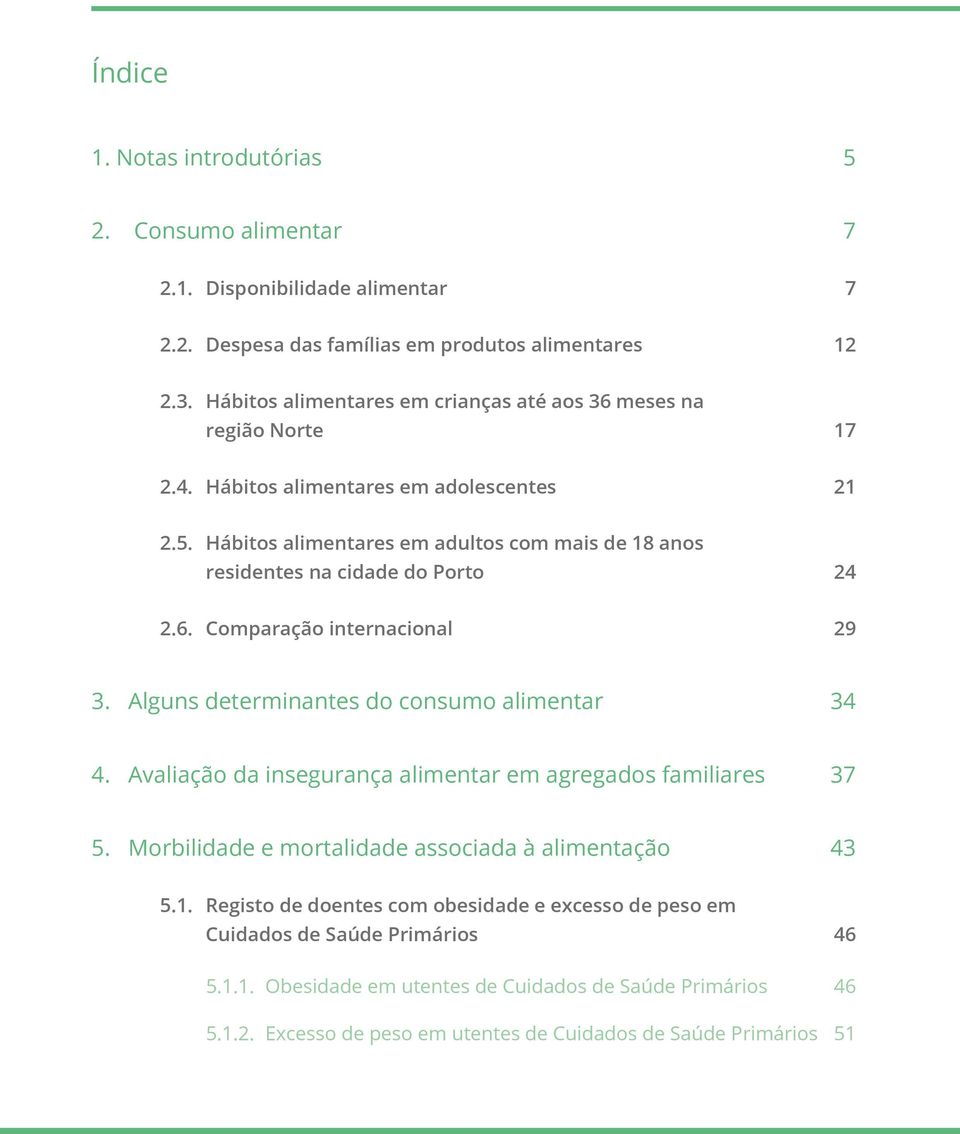 Índice

1. Notas introdutórias 5

2. Consumo alimentar 7

2.1. Disponibilidade alimentar 7

2.2. Despesa das famílias em produtos alimentares 12

2.3. Hábitos alimentares em crianças até aos 36 meses na região Norte 17

2.4. Hábitos alimentares em adolescentes 21

2.5. Hábitos alimentares em adultos com mais de 18 anos residentes na cidade do Porto 24

2.6. Comparação internacional 29

3. Alguns determinantes do consumo alimentar 34

4. Avaliação da insegurança alimentar em agregados familiares 37

5. Morbilidade e mortalidade associada à alimentação 43

5.1. Registo de doentes com obesidade e excesso de peso em Cuidados de Saúde Primários 46

5.1.1. Obesidade em utentes de Cuidados de Saúde Primários 46

5.1.2. Excesso de peso em utentes de Cuidados de Saúde Primários 51